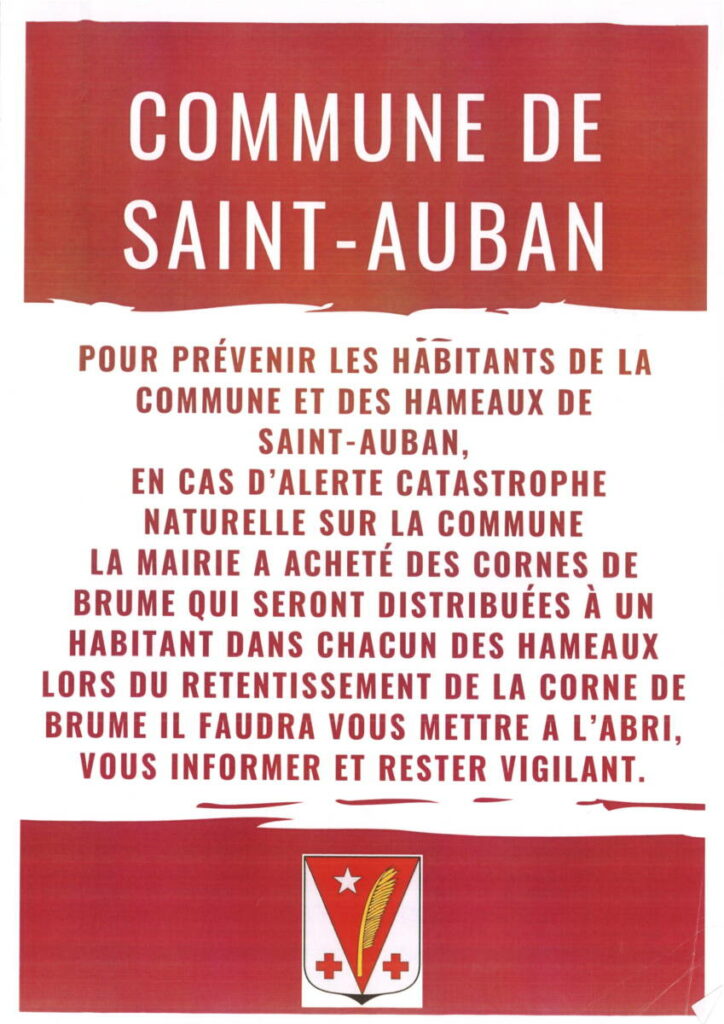 COMMUNE DE SAINT-AUBAN

POUR PRÉVENIR LES HABITANTS DE LA COMMUNE ET DES HAMEAUX DE SAINT-AUBAN,
EN CAS D'ALERTE CATASTROPHE NATURELLE SUR LA COMMUNE
LA MAIRIE A ACHETÉ DES CORNES DE BRUME QUI SERONT DISTRIBUÉES À UN HABITANT DANS CHACUN DES HAMEAUX
LORS DU RETENTISSEMENT DE LA CORNE DE BRUME IL FAUDRA VOUS METTRE A L'ABRI, VOUS INFORMER ET RESTER VIGILANT.